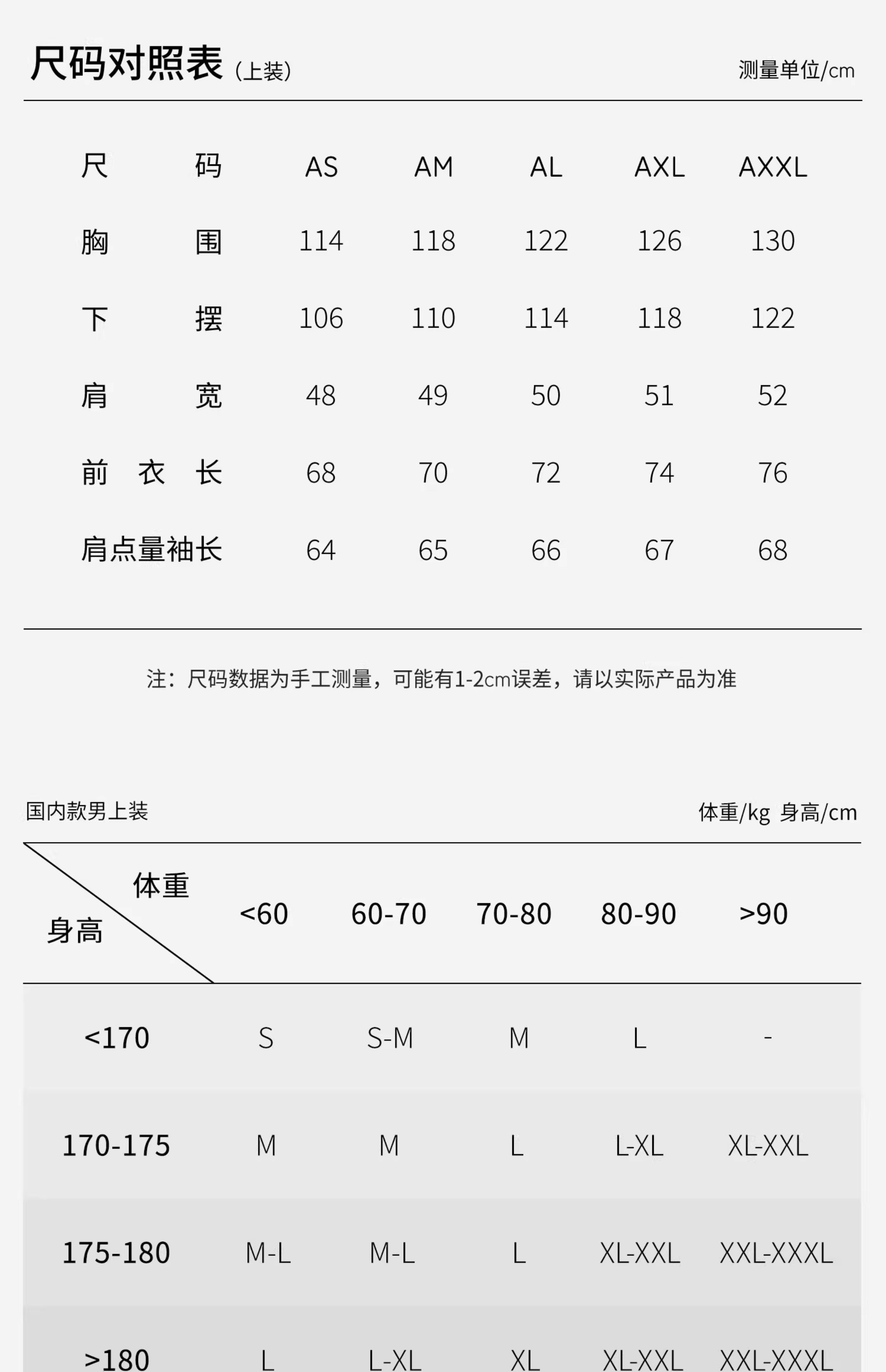 尺码对照表(上装)

测量单位/cm

| 尺码 | AS | AM | AL | AXL | AXXL |
|---|---|---|---|---|---|
| 胸围 | 114 | 118 | 122 | 126 | 130 |
| 下摆 | 106 | 110 | 114 | 118 | 122 |
| 肩宽 | 48 | 49 | 50 | 51 | 52 |
| 前衣长 | 68 | 70 | 72 | 74 | 76 |
| 肩点量袖长 | 64 | 65 | 66 | 67 | 68 |

注：尺码数据为手工测量，可能有1-2cm误差，请以实际产品为准

国内款男上装

体重/kg 身高/cm

| 体重 身高 | <60 | 60-70 | 70-80 | 80-90 | >90 |
|---|---|---|---|---|---|
| <170 | S | S-M | M | L | - |
| 170-175 | M | M | L | L-XL | XL-XXL |
| 175-180 | M-L | M-L | L | XL-XXL | XXL-XXXL |
| >180 | L | L-XL | XL | XL-XXL | XXL-XXXL |